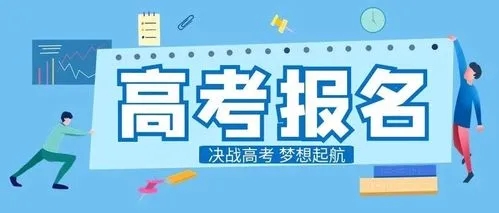 高考报名

决战高考 梦想起航